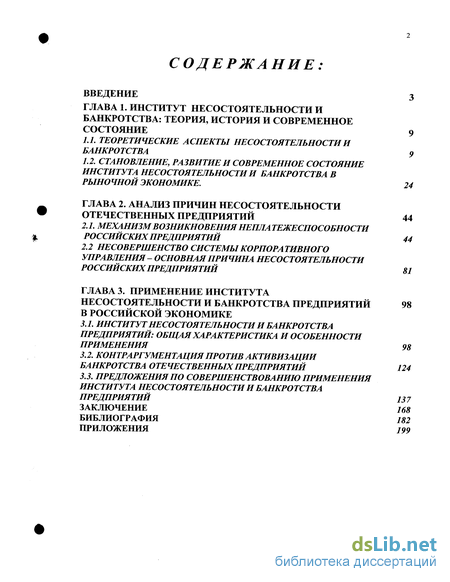 2

СОДЕРЖАНИЕ:

ВВЕДЕНИЕ 3

ГЛАВА 1. ИНСТИТУТ НЕСОСТОЯТЕЛЬНОСТИ И БАНКРОТСТВА: ТЕОРИЯ, ИСТОРИЯ И СОВРЕМЕННОЕ СОСТОЯНИЕ 9

1.1. ТЕОРЕТИЧЕСКИЕ АСПЕКТЫ НЕСОСТОЯТЕЛЬНОСТИ И БАНКРОТСТВА 9

1.2. СТАНОВЛЕНИЕ, РАЗВИТИЕ И СОВРЕМЕННОЕ СОСТОЯНИЕ ИНСТИТУТА НЕСОСТОЯТЕЛЬНОСТИ И БАНКРОТСТВА В РЫНОЧНОЙ ЭКОНОМИКЕ. 24

ГЛАВА 2. АНАЛИЗ ПРИЧИН НЕСОСТОЯТЕЛЬНОСТИ ОТЕЧЕСТВЕННЫХ ПРЕДПРИЯТИЙ 44

2.1. МЕХАНИЗМ ВОЗНИКНОВЕНИЯ НЕПЛАТЕЖЕСПОСОБНОСТИ РОССИЙСКИХ ПРЕДПРИЯТИЙ 44

2.2 НЕСОВЕРШЕНСТВО СИСТЕМЫ КОРПОРАТИВНОГО УПРАВЛЕНИЯ – ОСНОВНАЯ ПРИЧИНА НЕСОСТОЯТЕЛЬНОСТИ РОССИЙСКИХ ПРЕДПРИЯТИЙ 81

ГЛАВА 3. ПРИМЕНЕНИЕ ИНСТИТУТА НЕСОСТОЯТЕЛЬНОСТИ И БАНКРОТСТВА ПРЕДПРИЯТИЙ В РОССИЙСКОЙ ЭКОНОМИКЕ 98

3.1. ИНСТИТУТ НЕСОСТОЯТЕЛЬНОСТИ И БАНКРОТСТВА ПРЕДПРИЯТИЙ: ОБЩАЯ ХАРАКТЕРИСТИКА И ОСОБЕННОСТИ ПРИМЕНЕНИЯ 98

3.2. КОНТРАРГУМЕНТАЦИЯ ПРОТИВ АКТИВИЗАЦИИ БАНКРОТСТВА ОТЕЧЕСТВЕННЫХ ПРЕДПРИЯТИЙ 124

3.3. ПРЕДЛОЖЕНИЯ ПО СОВЕРШЕНСТВОВАНИЮ ПРИМЕНЕНИЯ ИНСТИТУТА НЕСОСТОЯТЕЛЬНОСТИ И БАНКРОТСТВА ПРЕДПРИЯТИЙ 137

ЗАКЛЮЧЕНИЕ 168
БИБЛИОГРАФИЯ 182
ПРИЛОЖЕНИЯ 199

dsLib.net
библиотека диссертаций